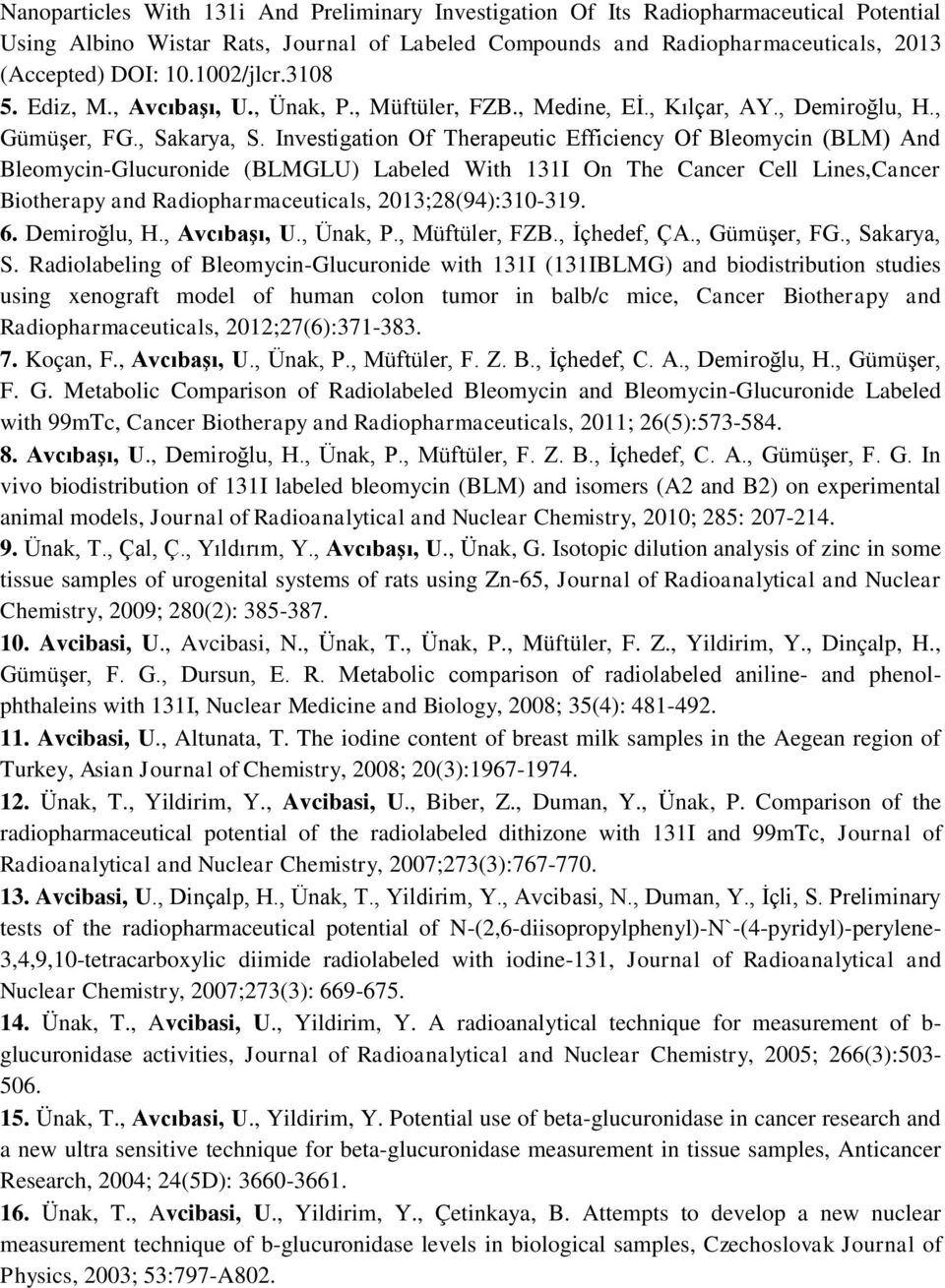 Nanoparticles With 131i And Preliminary Investigation Of Its Radiopharmaceutical Potential Using Albino Wistar Rats, Journal of Labeled Compounds and Radiopharmaceuticals, 2013 (Accepted) DOI: 10.1002/jlcr.3108

5. Ediz, M., Avcıbaşı, U., Ünak, P., Müftüler, FZB., Medine, Eİ., Kılçar, AY., Demiroğlu, H., Gümüşer, FG., Sakarya, S. Investigation Of Therapeutic Efficiency Of Bleomycin (BLM) And Bleomycin-Glucuronide (BLMGLU) Labeled With 131I On The Cancer Cell Lines,Cancer Biotherapy and Radiopharmaceuticals, 2013;28(94):310-319.

6. Demiroğlu, H., Avcıbaşı, U., Ünak, P., Müftüler, FZB., İçhedef, ÇA., Gümüşer, FG., Sakarya, S. Radiolabeling of Bleomycin-Glucuronide with 131I (131IBLMG) and biodistribution studies using xenograft model of human colon tumor in balb/c mice, Cancer Biotherapy and Radiopharmaceuticals, 2012;27(6):371-383.

7. Koçan, F., Avcıbaşı, U., Ünak, P., Müftüler, F. Z. B., İçhedef, C. A., Demiroğlu, H., Gümüşer, F. G. Metabolic Comparison of Radiolabeled Bleomycin and Bleomycin-Glucuronide Labeled with 99mTc, Cancer Biotherapy and Radiopharmaceuticals, 2011; 26(5):573-584.

8. Avcıbaşı, U., Demiroğlu, H., Ünak, P., Müftüler, F. Z. B., İçhedef, C. A., Gümüşer, F. G. In vivo biodistribution of 131I labeled bleomycin (BLM) and isomers (A2 and B2) on experimental animal models, Journal of Radioanalytical and Nuclear Chemistry, 2010; 285: 207-214.

9. Ünak, T., Çal, Ç., Yıldırım, Y., Avcıbaşı, U., Ünak, G. Isotopic dilution analysis of zinc in some tissue samples of urogenital systems of rats using Zn-65, Journal of Radioanalytical and Nuclear Chemistry, 2009; 280(2): 385-387.

10. Avcibasi, U., Avcibasi, N., Ünak, T., Ünak, P., Müftüler, F. Z., Yildirim, Y., Dinçalp, H., Gümüşer, F. G., Dursun, E. R. Metabolic comparison of radiolabeled aniline- and phenolphthaleins with 131I, Nuclear Medicine and Biology, 2008; 35(4): 481-492.

11. Avcibasi, U., Altunata, T. The iodine content of breast milk samples in the Aegean region of Turkey, Asian Journal of Chemistry, 2008; 20(3):1967-1974.

12. Ünak, T., Yildirim, Y., Avcibasi, U., Biber, Z., Duman, Y., Ünak, P. Comparison of the radiopharmaceutical potential of the radiolabeled dithizone with 131I and 99mTc, Journal of Radioanalytical and Nuclear Chemistry, 2007;273(3):767-770.

13. Avcibasi, U., Dinçalp, H., Ünak, T., Yildirim, Y., Avcibasi, N., Duman, Y., İçli, S. Preliminary tests of the radiopharmaceutical potential of N-(2,6-diisopropylphenyl)-N`-(4-pyridyl)-perylene-3,4,9,10-tetracarboxylic diimide radiolabeled with iodine-131, Journal of Radioanalytical and Nuclear Chemistry, 2007;273(3): 669-675.

14. Ünak, T., Avcibasi, U., Yildirim, Y. A radioanalytical technique for measurement of b-glucuronidase activities, Journal of Radioanalytical and Nuclear Chemistry, 2005; 266(3):503-506.

15. Ünak, T., Avcıbasi, U., Yildirim, Y. Potential use of beta-glucuronidase in cancer research and a new ultra sensitive technique for beta-glucuronidase measurement in tissue samples, Anticancer Research, 2004; 24(5D): 3660-3661.

16. Ünak, T., Avcibasi, U., Yildirim, Y., Çetinkaya, B. Attempts to develop a new nuclear measurement technique of b-glucuronidase levels in biological samples, Czechoslovak Journal of Physics, 2003; 53:797-A802.